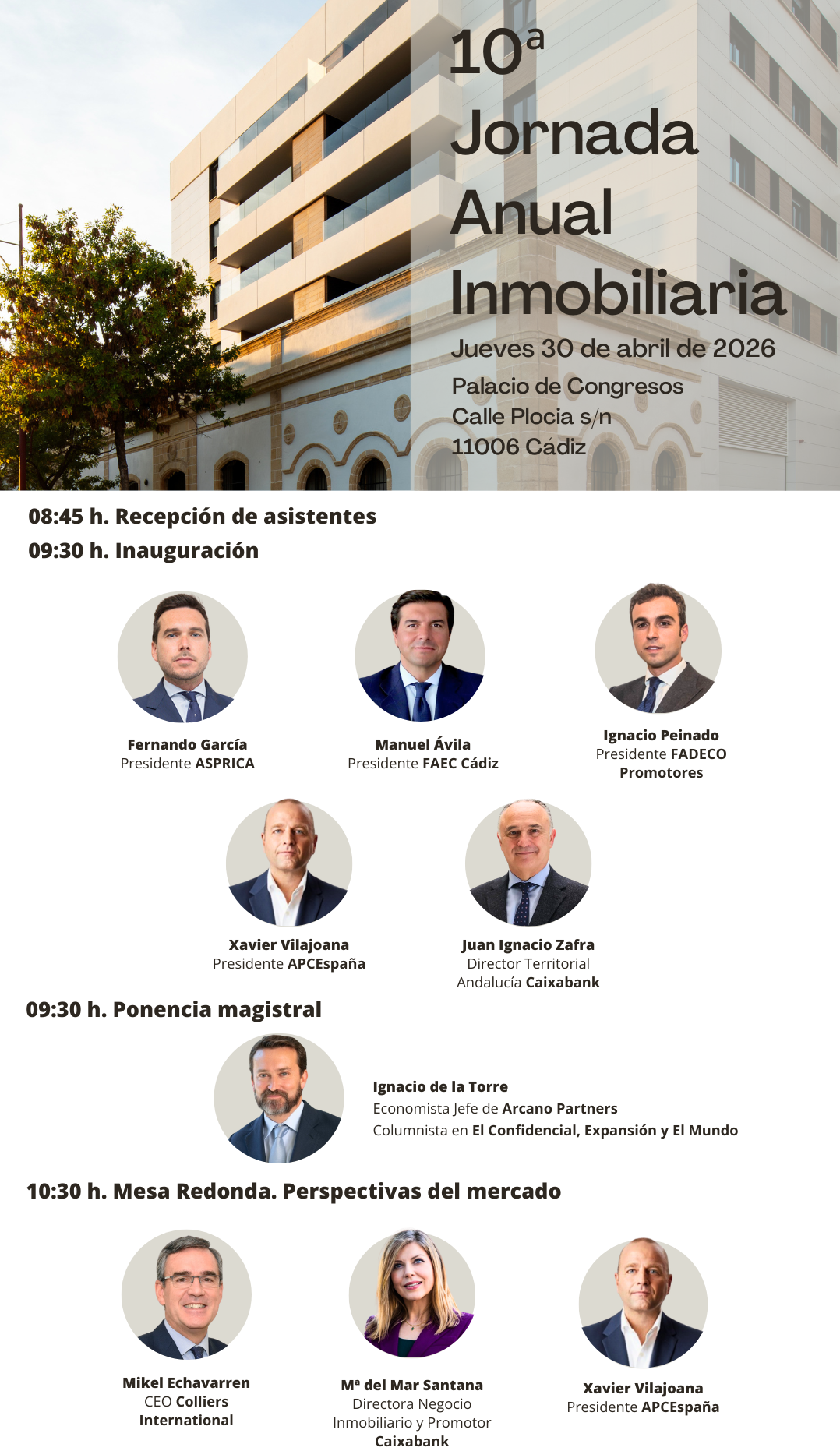 10ª
Jornada
Anual
Inmobiliaria

Jueves 30 de abril de 2026

Palacio de Congresos
Calle Plocia s/n
11006 Cádiz

08:45 h. Recepción de asistentes

09:30 h. Inauguración

Fernando García
Presidente ASPRICA

Manuel Ávila
Presidente FAEC Cádiz

Ignacio Peinado
Presidente FADECO Promotores

Xavier Vilajoana
Presidente APCEspaña

Juan Ignacio Zafra
Director Territorial Andalucía Caixabank

09:30 h. Ponencia magistral

Ignacio de la Torre
Economista Jefe de Arcano Partners
Columnista en El Confidencial, Expansión y El Mundo

10:30 h. Mesa Redonda. Perspectivas del mercado

Mikel Echavarren
CEO Colliers International

Mª del Mar Santana
Directora Negocio Inmobiliario y Promotor Caixabank

Xavier Vilajoana
Presidente APCEspaña